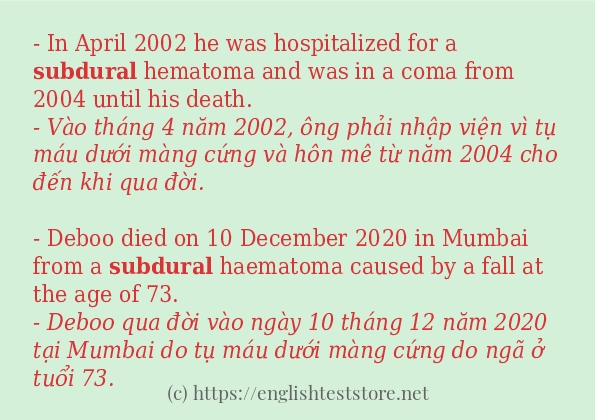 - In April 2002 he was hospitalized for a subdural hematoma and was in a coma from 2004 until his death.
- Vào tháng 4 năm 2002, ông phải nhập viện vì tụ máu dưới màng cứng và hôn mê từ năm 2004 cho đến khi qua đời.

- Deboo died on 10 December 2020 in Mumbai from a subdural haematoma caused by a fall at the age of 73.
- Deboo qua đời vào ngày 10 tháng 12 năm 2020 tại Mumbai do tụ máu dưới màng cứng do ngã ở tuổi 73.

(c) https://englishteststore.net